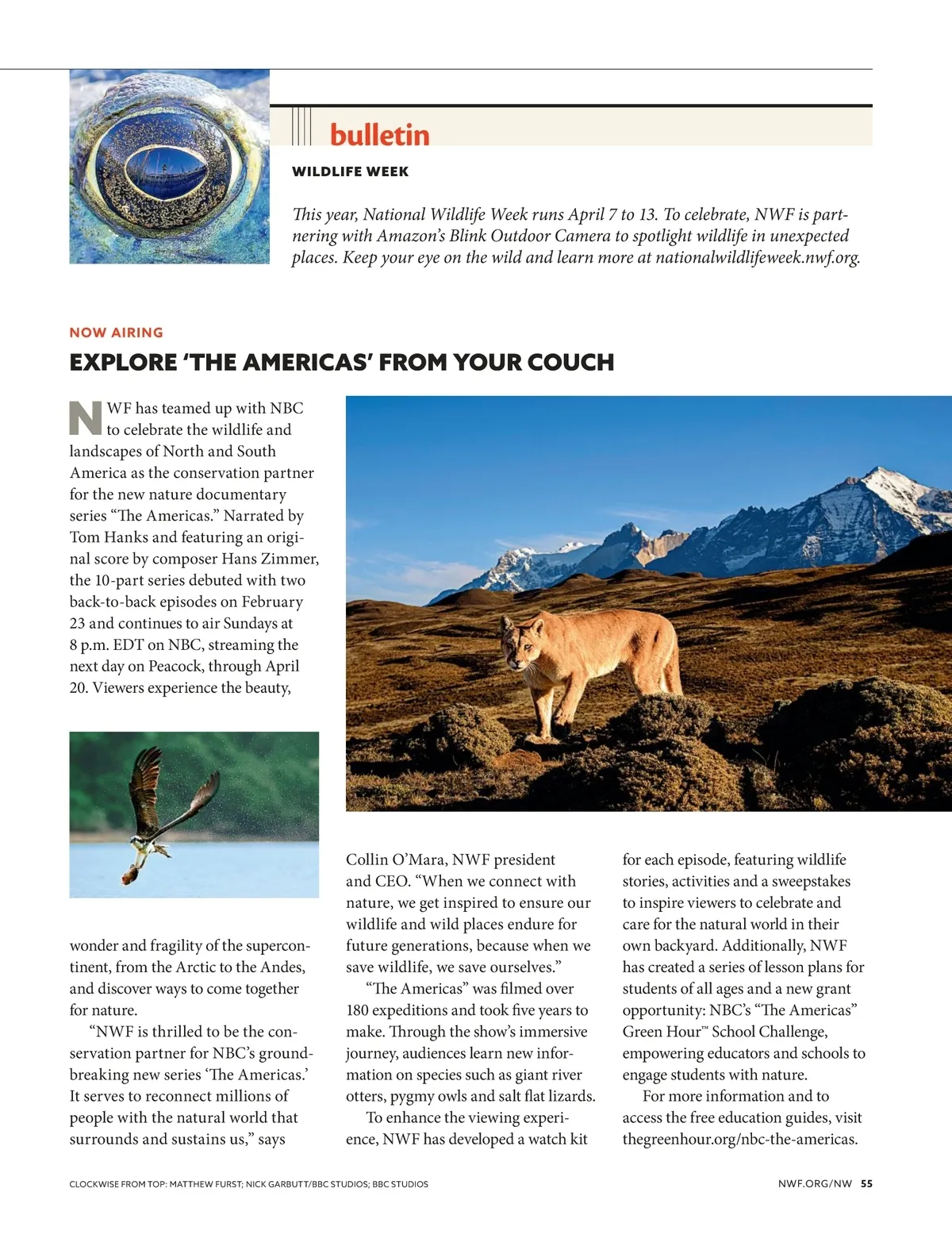 bulletin

WILDLIFE WEEK

This year, National Wildlife Week runs April 7 to 13. To celebrate, NWF is partnering with Amazon's Blink Outdoor Camera to spotlight wildlife in unexpected places. Keep your eye on the wild and learn more at nationalwildlifeweek.nwf.org.

NOW AIRING

EXPLORE 'THE AMERICAS' FROM YOUR COUCH

NWF has teamed up with NBC to celebrate the wildlife and landscapes of North and South America as the conservation partner for the new nature documentary series "The Americas." Narrated by Tom Hanks and featuring an original score by composer Hans Zimmer, the 10-part series debuted with two back-to-back episodes on February 23 and continues to air Sundays at 8 p.m. EDT on NBC, streaming the next day on Peacock, through April 20. Viewers experience the beauty, wonder and fragility of the supercontinent, from the Arctic to the Andes, and discover ways to come together for nature.

"NWF is thrilled to be the conservation partner for NBC's groundbreaking new series 'The Americas.' It serves to reconnect millions of people with the natural world that surrounds and sustains us," says Collin O'Mara, NWF president and CEO. "When we connect with nature, we get inspired to ensure our wildlife and wild places endure for future generations, because when we save wildlife, we save ourselves."

"The Americas" was filmed over 180 expeditions and took five years to make. Through the show's immersive journey, audiences learn new information on species such as giant river otters, pygmy owls and salt flat lizards.

To enhance the viewing experience, NWF has developed a watch kit for each episode, featuring wildlife stories, activities and a sweepstakes to inspire viewers to celebrate and care for the natural world in their own backyard. Additionally, NWF has created a series of lesson plans for students of all ages and a new grant opportunity: NBC's "The Americas" Green Hour™ School Challenge, empowering educators and schools to engage students with nature.

For more information and to access the free education guides, visit thegreenhour.org/nbc-the-americas.

CLOCKWISE FROM TOP: MATTHEW FURST; NICK GARBUTT/BBC STUDIOS; BBC STUDIOS

NWF.ORG/NW 55